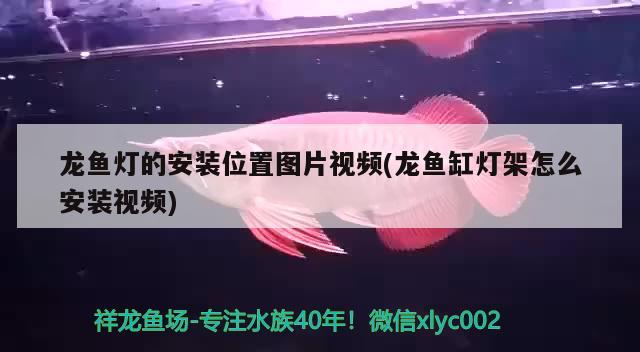 龙鱼灯的安装位置图片视频(龙鱼缸灯架怎么安装视频)

祥龙鱼场-专注水族40年！微信xlyc002